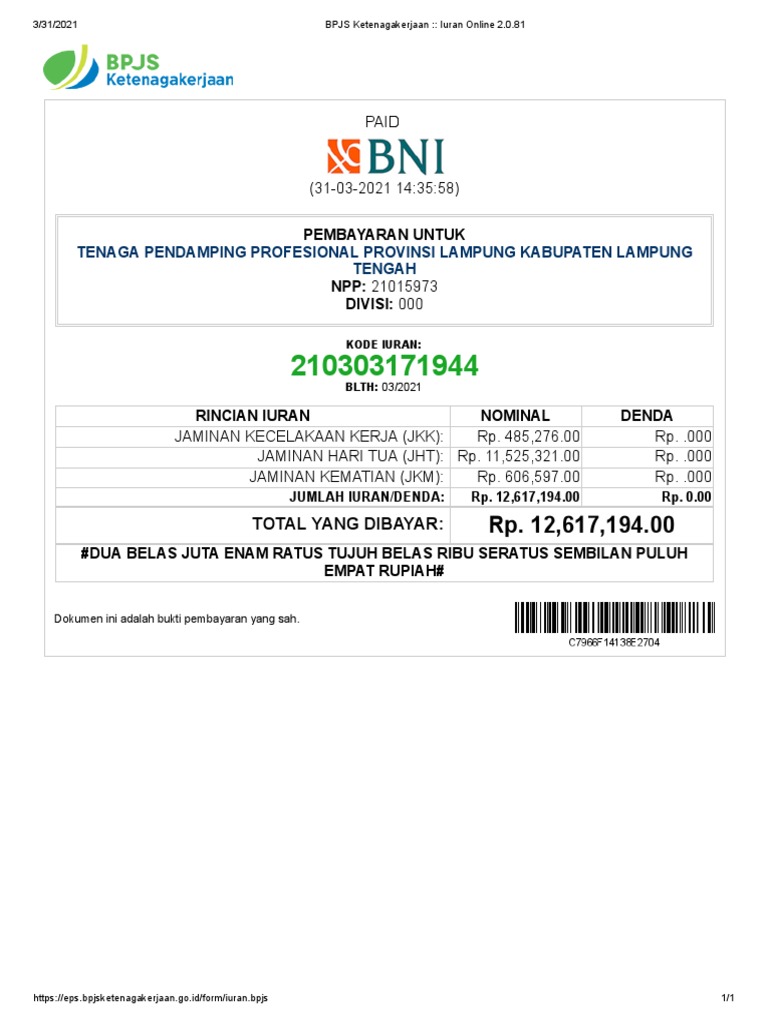 3/31/2021 BPJS Ketenagakerjaan :: Iuran Online 2.0.81

BPJS Ketenagakerjaan

PAID

BNI

(31-03-2021 14:35:58)

PEMBAYARAN UNTUK
TENAGA PENDAMPING PROFESIONAL PROVINSI LAMPUNG KABUPATEN LAMPUNG TENGAH
NPP: 21015973
DIVISI: 000

KODE IURAN:
210303171944
BLTH: 03/2021

| RINCIAN IURAN | NOMINAL | DENDA |
|---|---|---|
| JAMINAN KECELAKAAN KERJA (JKK): | Rp. 485,276.00 | Rp. .000 |
| JAMINAN HARI TUA (JHT): | Rp. 11,525,321.00 | Rp. .000 |
| JAMINAN KEMATIAN (JKM): | Rp. 606,597.00 | Rp. .000 |
| JUMLAH IURAN/DENDA: | Rp. 12,617,194.00 | Rp. 0.00 |
| TOTAL YANG DIBAYAR: | Rp. 12,617,194.00 | |

#DUA BELAS JUTA ENAM RATUS TUJUH BELAS RIBU SERATUS SEMBILAN PULUH EMPAT RUPIAH#

Dokumen ini adalah bukti pembayaran yang sah.

C7966F14138E2704

https://eps.bpjsketenagakerjaan.go.id/form/iuran.bpjs 1/1